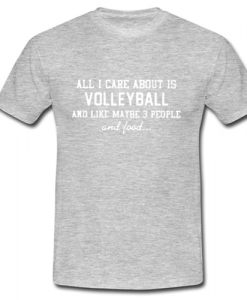 ALL I CARE ABOUT IS
VOLLEYBALL
AND LIKE MAYBE 3 PEOPLE
and food...